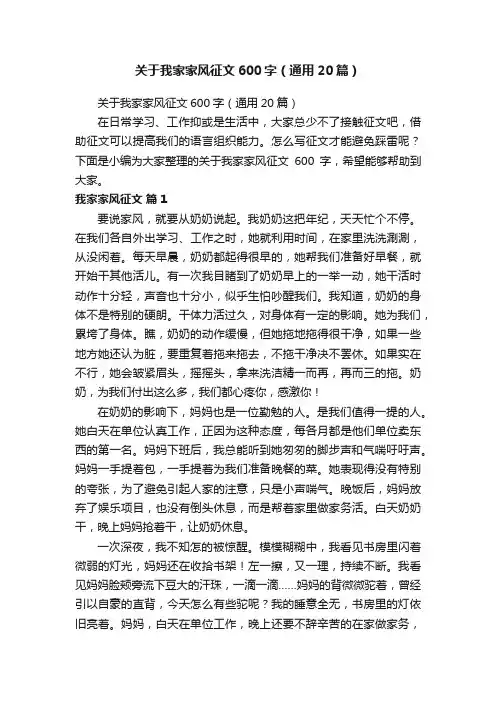 关于我家家风征文 600 字（通用 20 篇）

关于我家家风征文 600 字（通用 20 篇）

在日常学习、工作抑或是生活中，大家总少不了接触征文吧，借助征文可以提高我们的语言组织能力。怎么写征文才能避免踩雷呢？下面是小编为大家整理的关于我家家风征文 600 字，希望能够帮助到大家。

我家家风征文 篇 1

要说家风，就要从奶奶说起。我奶奶这把年纪，天天忙个不停。在我们各自外出学习、工作之时，她就利用时间，在家里洗洗涮涮，从没闲着。每天早晨，奶奶都起得很早的，她帮我们准备好早餐，就开始干其他活儿。有一次我目睹到了奶奶早上的一举一动，她干活时动作十分轻，声音也十分小，似乎生怕吵醒我们。我知道，奶奶的身体不是特别的硬朗。干体力活过久，对身体有一定的影响。她为我们，累垮了身体。瞧，奶奶的动作缓慢，但她拖地拖得很干净，如果一些地方她还认为脏，要重复着拖来拖去，不拖干净决不罢休。如果实在不行，她会皱紧眉头，摇摇头，拿来洗洁精一而再，再而三的拖。奶奶，为我们付出这么多，我们都心疼你，感激你！

在奶奶的影响下，妈妈也是一位勤勉的人。是我们值得一提的人。她白天在单位认真工作，正因为这种态度，每各月都是他们单位卖东西的第一名。妈妈下班后，我总能听到她匆匆的脚步声和气喘吁吁声。妈妈一手提着包，一手提着为我们准备晚餐的菜。她表现得没有特别的夸张，为了避免引起人家的注意，只是小声喘气。晚饭后，妈妈放弃了娱乐项目，也没有倒头休息，而是帮着家里做家务活。白天奶奶干，晚上妈妈抢着干，让奶奶休息。

一次深夜，我不知怎的被惊醒。模模糊糊中，我看见书房里闪着微弱的灯光，妈妈还在收拾书架！左一擦，又一理，持续不断。我看见妈妈脸颊旁流下豆大的汗珠，一滴一滴……妈妈的背微微驼着，曾经引以自豪的直背，今天怎么有些驼呢？我的睡意全无，书房里的灯依旧亮着。妈妈，白天在单位工作，晚上还要不辞辛苦的在家做家务，